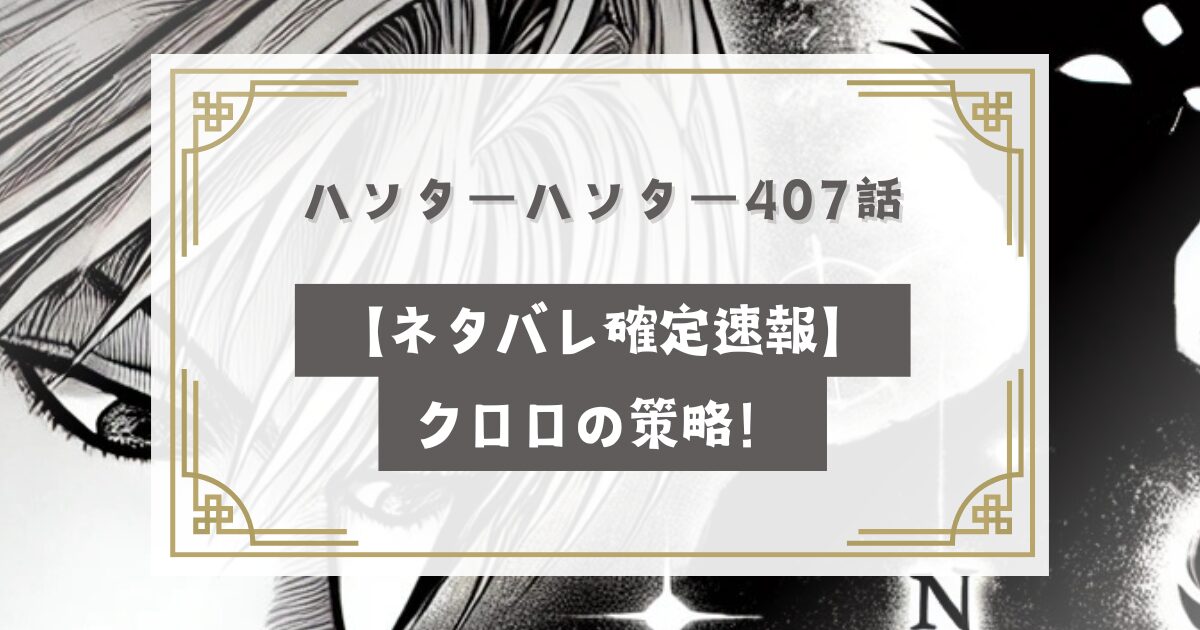 ハンターハンター407話

【ネタバレ確定速報】

クロロの策略!

N